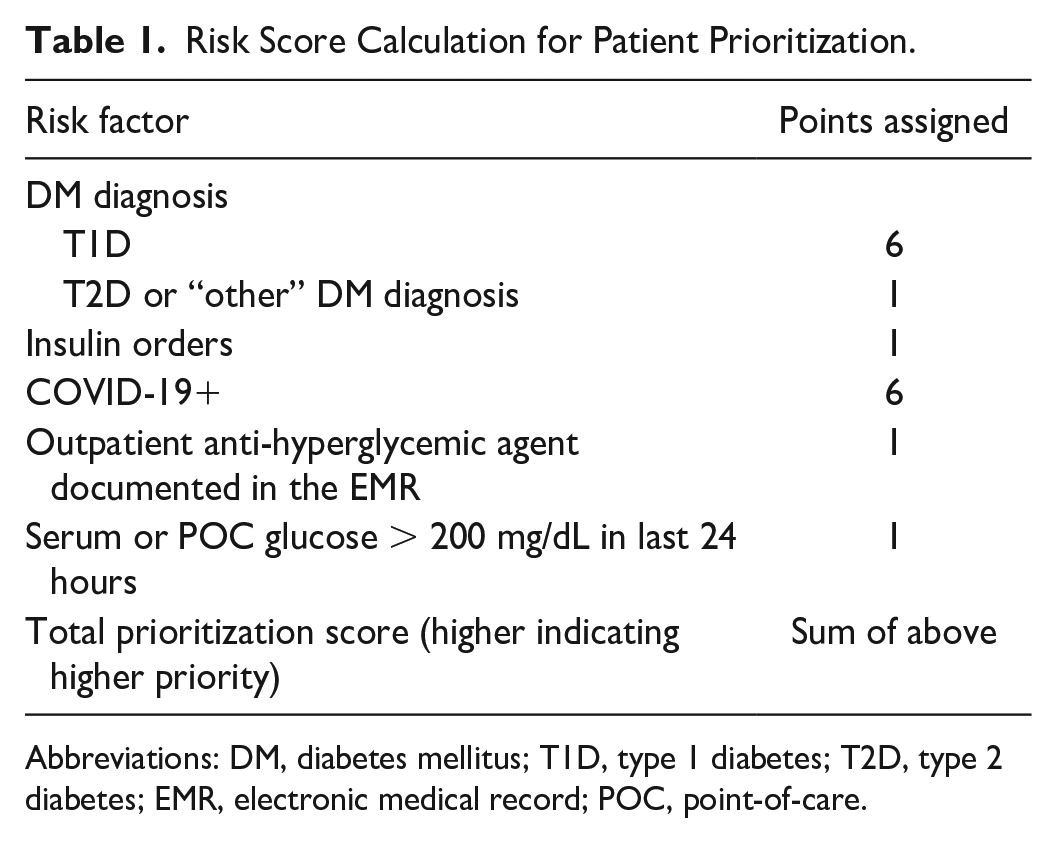 Table 1. Risk Score Calculation for Patient Prioritization.

| Risk factor | Points assigned |
|---|---|
| DM diagnosis | |
| T1D | 6 |
| T2D or "other" DM diagnosis | 1 |
| Insulin orders | 1 |
| COVID-19+ | 6 |
| Outpatient anti-hyperglycemic agent documented in the EMR | 1 |
| Serum or POC glucose > 200 mg/dL in last 24 hours | 1 |
| Total prioritization score (higher indicating higher priority) | Sum of above |

Abbreviations: DM, diabetes mellitus; T1D, type 1 diabetes; T2D, type 2 diabetes; EMR, electronic medical record; POC, point-of-care.